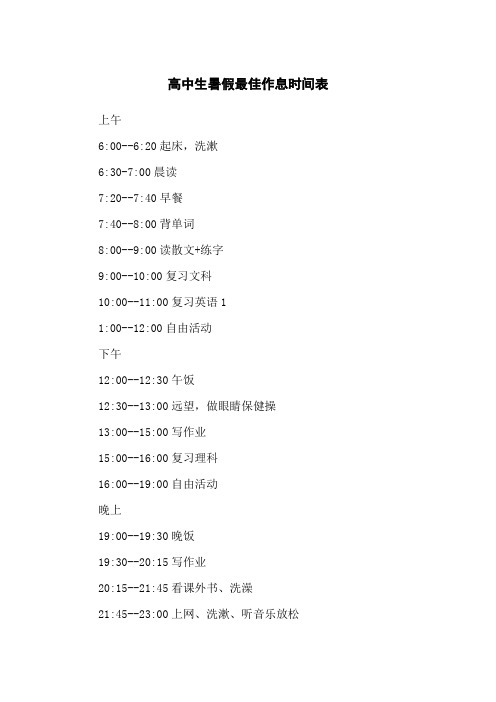 高中生暑假最佳作息时间表

上午

6:00--6:20 起床，洗漱

6:30-7:00 晨读

7:20--7:40 早餐

7:40--8:00 背单词

8:00--9:00 读散文+练字

9:00--10:00 复习文科

10:00--11:00 复习英语 1

1:00--12:00 自由活动

下午

12:00--12:30 午饭

12:30--13:00 远望，做眼睛保健操

13:00--15:00 写作业

15:00--16:00 复习理科

16:00--19:00 自由活动

晚上

19:00--19:30 晚饭

19:30--20:15 写作业

20:15--21:45 看课外书、洗澡

21:45--23:00 上网、洗漱、听音乐放松